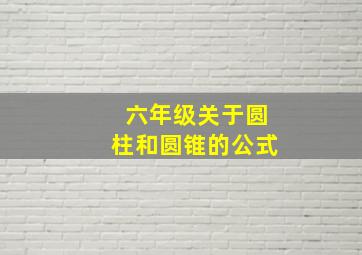 六年级关于圆柱和圆锥的公式